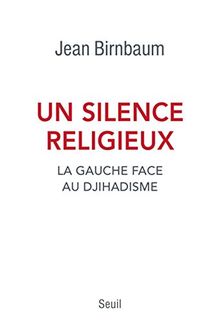 Jean Birnbaum

UN SILENCE RELIGIEUX

LA GAUCHE FACE AU DJIHADISME

Seuil